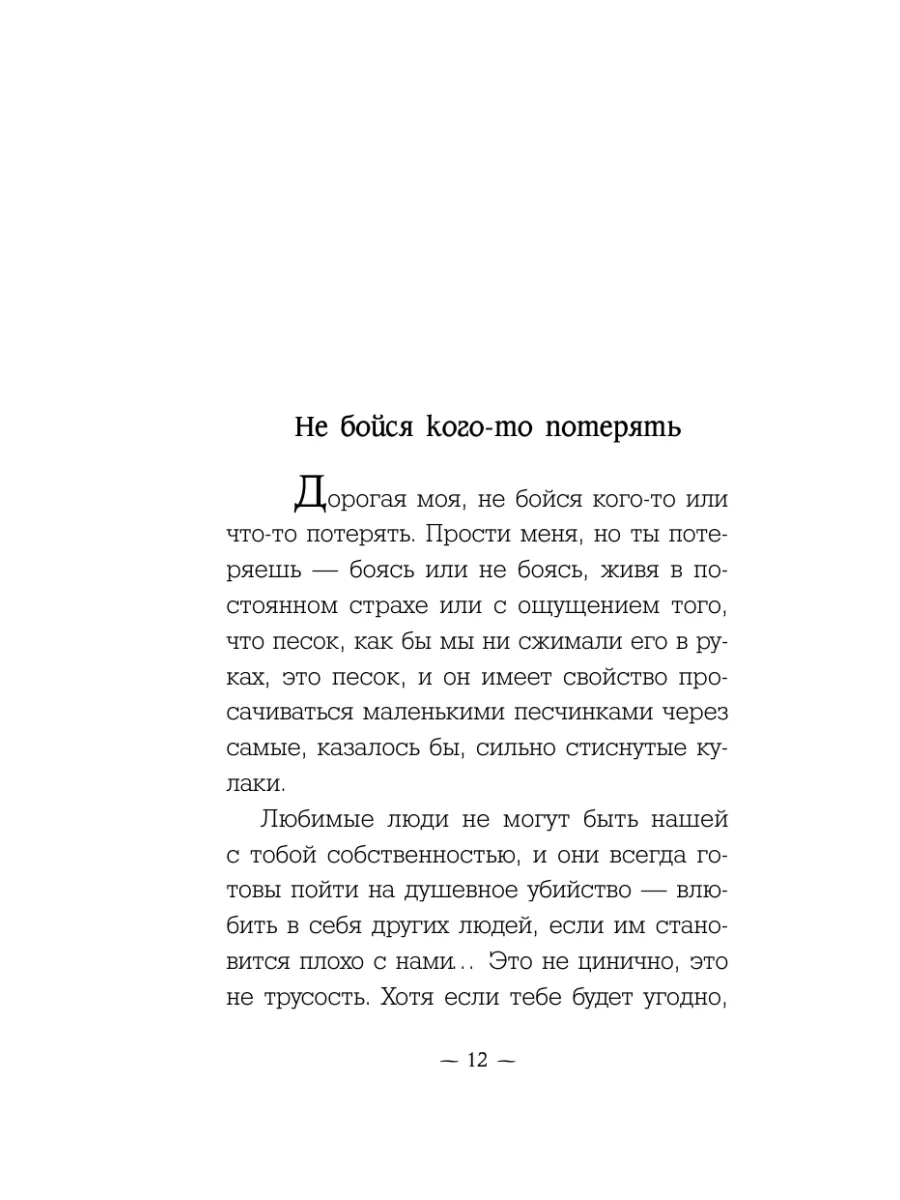 Не бойся кого-то потерять

Дорогая моя, не бойся кого-то или что-то потерять. Прости меня, но ты потеряешь — боясь или не боясь, живя в постоянном страхе или с ощущением того, что песок, как бы мы ни сжимали его в руках, это песок, и он имеет свойство просачиваться маленькими песчинками через самые, казалось бы, сильно стиснутые кулаки.

Любимые люди не могут быть нашей с тобой собственностью, и они всегда готовы пойти на душевное убийство — влюбить в себя других людей, если им становится плохо с нами... Это не цинично, это не трусость. Хотя если тебе будет угодно,

— 12 —